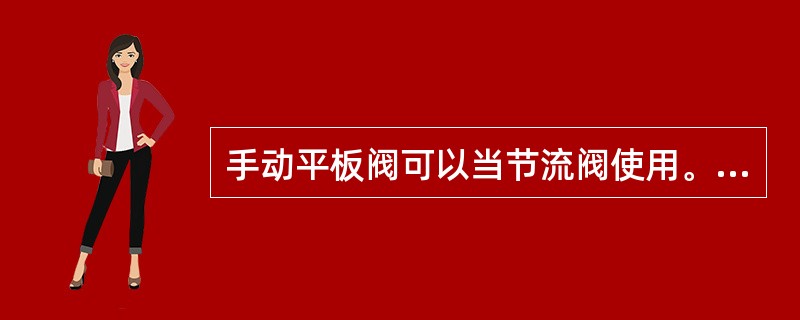 手动平板阀可以当节流阀使用。...